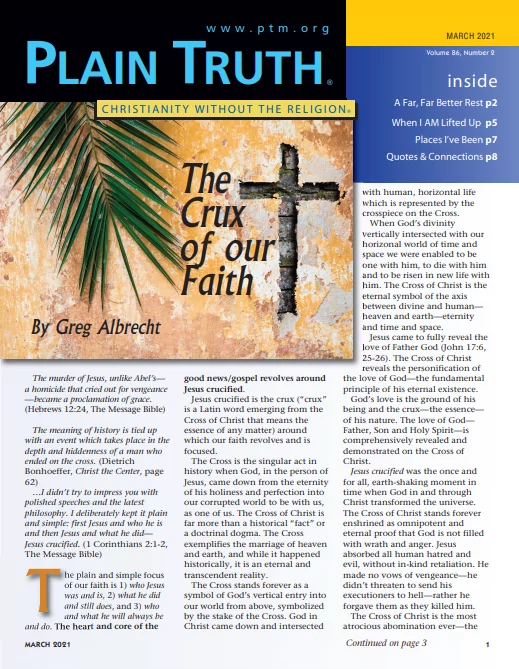 www.ptm.org

PLAIN TRUTH®

CHRISTIANITY WITHOUT THE RELIGION®

MARCH 2021

Volume 86, Number 2

inside

A Far, Far Better Rest p2

When I AM Lifted Up p5

Places I've Been p7

Quotes & Connections p8

The Crux of our Faith

By Greg Albrecht

The murder of Jesus, unlike Abel's—a homicide that cried out for vengeance—became a proclamation of grace. (Hebrews 12:24, The Message Bible)

The meaning of history is tied up with an event which takes place in the depth and hiddenness of a man who ended on the cross. (Dietrich Bonhoeffer, Christ the Center, page 62)

...I didn't try to impress you with polished speeches and the latest philosophy. I deliberately kept it plain and simple: first Jesus and who he is and then Jesus and what he did—Jesus crucified. (1 Corinthians 2:1-2, The Message Bible)

The plain and simple focus of our faith is 1) who Jesus was and is, 2) what he did and still does, and 3) who and what he will always be and do. The heart and core of the good news/gospel revolves around Jesus crucified.

Jesus crucified is the crux ("crux" is a Latin word emerging from the Cross of Christ that means the essence of any matter) around which our faith revolves and is focused.

The Cross is the singular act in history when God, in the person of Jesus, came down from the eternity of his holiness and perfection into our corrupted world to be with us, as one of us. The Cross of Christ is far more than a historical "fact" or a doctrinal dogma. The Cross exemplifies the marriage of heaven and earth, and while it happened historically, it is an eternal and transcendent reality.

The Cross stands forever as a symbol of God's vertical entry into our world from above, symbolized by the stake of the Cross. God in Christ came down and intersected with human, horizontal life which is represented by the crosspiece on the Cross.

When God's divinity vertically intersected with our horizonal world of time and space we were enabled to be one with him, to die with him and to be risen in new life with him. The Cross of Christ is the eternal symbol of the axis between divine and human—heaven and earth—eternity and time and space.

Jesus came to fully reveal the love of Father God (John 17:6, 25-26). The Cross of Christ reveals the personification of the love of God—the fundamental principle of his eternal existence.

God's love is the ground of his being and the crux—the essence—of his nature. The love of God—Father, Son and Holy Spirit—is comprehensively revealed and demonstrated on the Cross of Christ.

Jesus crucified was the once and for all, earth-shaking moment in time when God in and through Christ transformed the universe. The Cross of Christ stands forever enshrined as omnipotent and eternal proof that God is not filled with wrath and anger. Jesus absorbed all human hatred and evil, without in-kind retaliation. He made no vows of vengeance—he didn't threaten to send his executioners to hell—rather he forgave them as they killed him.

The Cross of Christ is the most atrocious abomination ever—the

Continued on page 3

MARCH 2021

1